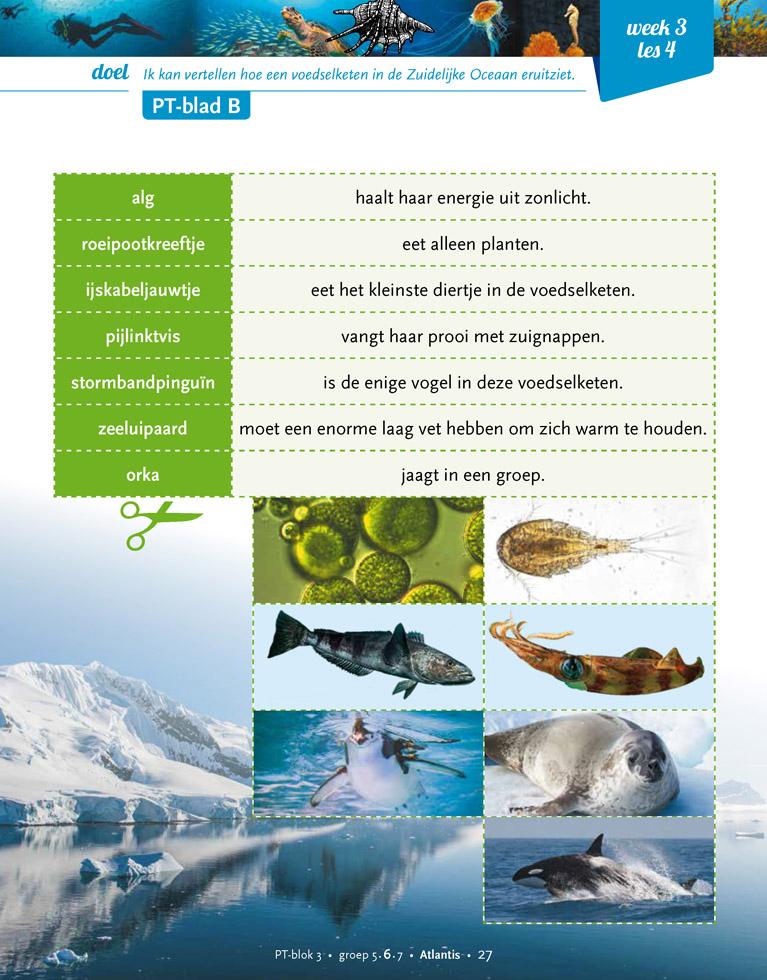 week 3
les 4

doel Ik kan vertellen hoe een voedselketen in de Zuidelijke Oceaan eruitziet.

PT-blad B

| alg | haalt haar energie uit zonlicht. |
|---|---|
| roeipootkreeftje | eet alleen planten. |
| ijskabeljauwtje | eet het kleinste diertje in de voedselketen. |
| pijlinktvis | vangt haar prooi met zuignappen. |
| stormbandpinguïn | is de enige vogel in deze voedselketen. |
| zeeluipaard | moet een enorme laag vet hebben om zich warm te houden. |
| orka | jaagt in een groep. |

PT-blok 3 • groep 5 • 6 • 7 • Atlantis • 27